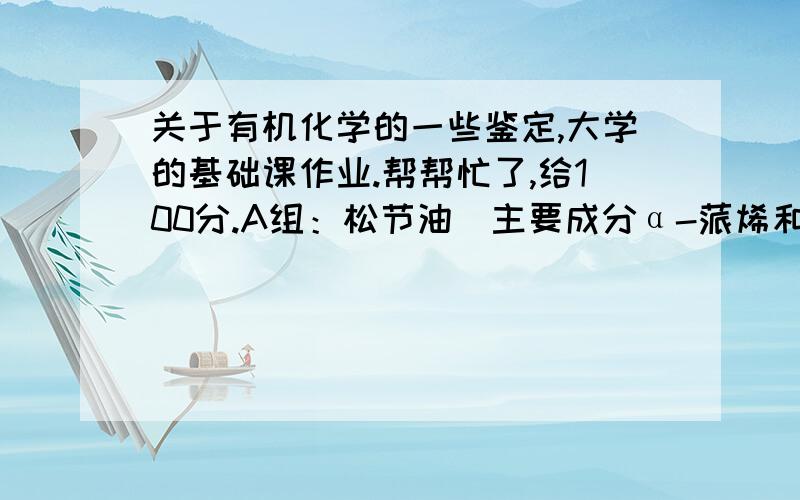 关于有机化学的一些鉴定,大学的基础课作业.帮帮忙了,给100分.A组：松节油（主要成分α-蒎烯和